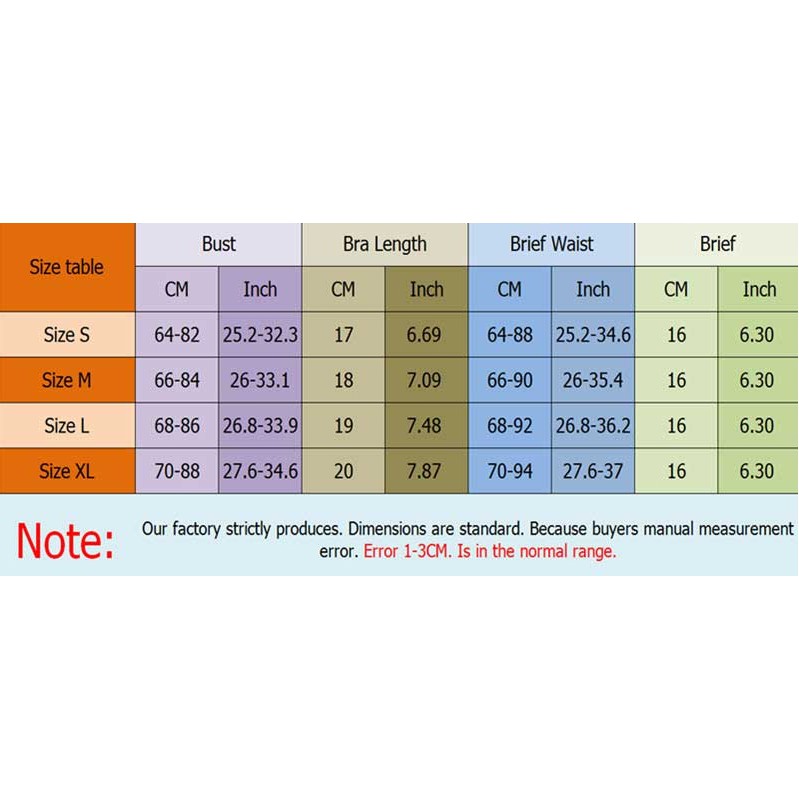 | Size table | Bust | | Bra Length | | Brief Waist | | Brief | |
|---|---|---|---|---|---|---|---|---|
| | CM | Inch | CM | Inch | CM | Inch | CM | Inch |
| Size S | 64-82 | 25.2-32.3 | 17 | 6.69 | 64-88 | 25.2-34.6 | 16 | 6.30 |
| Size M | 66-84 | 26-33.1 | 18 | 7.09 | 66-90 | 26-35.4 | 16 | 6.30 |
| Size L | 68-86 | 26.8-33.9 | 19 | 7.48 | 68-92 | 26.8-36.2 | 16 | 6.30 |
| Size XL | 70-88 | 27.6-34.6 | 20 | 7.87 | 70-94 | 27.6-37 | 16 | 6.30 |

Note: Our factory strictly produces. Dimensions are standard. Because buyers manual measurement error. Error 1-3CM. Is in the normal range.